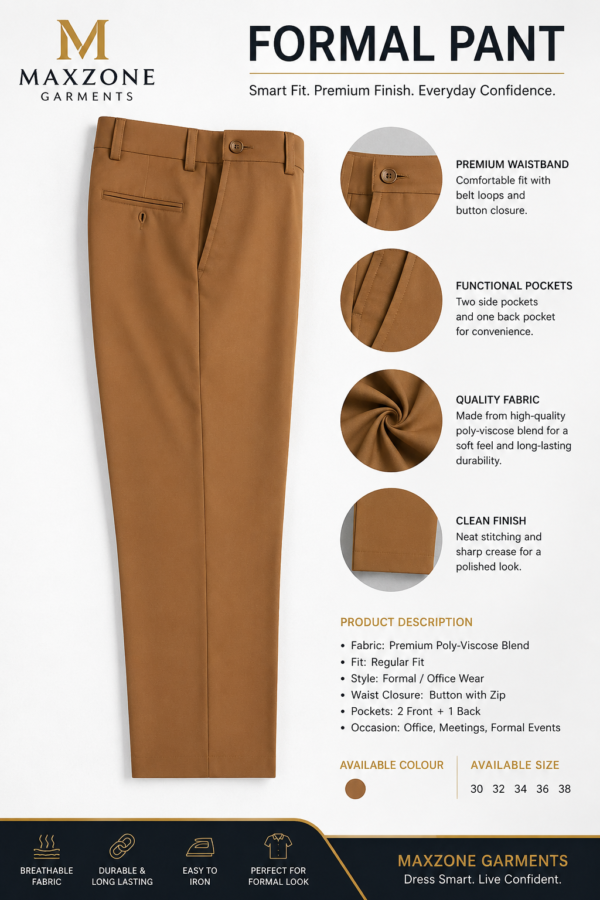 M
MAXZONE
GARMENTS

FORMAL PANT

Smart Fit. Premium Finish. Everyday Confidence.

PREMIUM WAISTBAND
Comfortable fit with belt loops and button closure.

FUNCTIONAL POCKETS
Two side pockets and one back pocket for convenience.

QUALITY FABRIC
Made from high-quality poly-viscose blend for a soft feel and long-lasting durability.

CLEAN FINISH
Neat stitching and sharp crease for a polished look.

PRODUCT DESCRIPTION
• Fabric: Premium Poly-Viscose Blend
• Fit: Regular Fit
• Style: Formal / Office Wear
• Waist Closure: Button with Zip
• Pockets: 2 Front + 1 Back
• Occasion: Office, Meetings, Formal Events

AVAILABLE COLOUR

AVAILABLE SIZE
30 32 34 36 38

BREATHABLE FABRIC

DURABLE & LONG LASTING

EASY TO IRON

PERFECT FOR FORMAL LOOK

MAXZONE GARMENTS
Dress Smart. Live Confident.